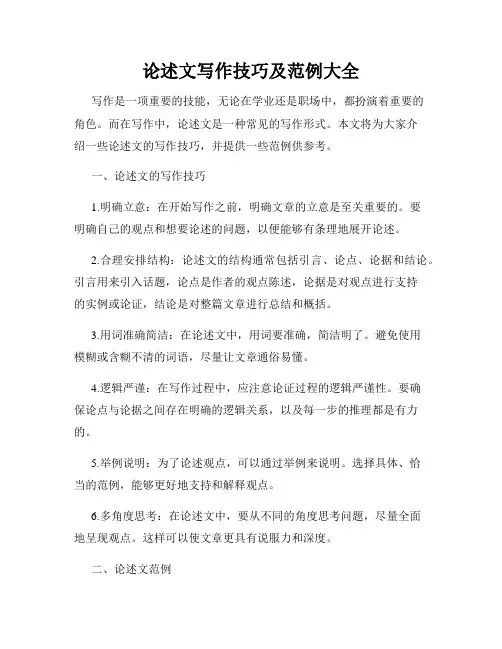 论述文写作技巧及范例大全

写作是一项重要的技能，无论在学业还是职场中，都扮演着重要的角色。而在写作中，论述文是一种常见的写作形式。本文将为大家介绍一些论述文的写作技巧，并提供一些范例供参考。

一、论述文的写作技巧

1.明确立意：在开始写作之前，明确文章的立意是至关重要的。要明确自己的观点和想要论述的问题，以便能够有条理地展开论述。

2.合理安排结构：论述文的结构通常包括引言、论点、论据和结论。引言用来引入话题，论点是作者的观点陈述，论据是对观点进行支持的实例或论证，结论是对整篇文章进行总结和概括。

3.用词准确简洁：在论述文中，用词要准确，简洁明了。避免使用模糊或含糊不清的词语，尽量让文章通俗易懂。

4.逻辑严谨：在写作过程中，应注意论证过程的逻辑严谨性。要确保论点与论据之间存在明确的逻辑关系，以及每一步的推理都是有力的。

5.举例说明：为了论述观点，可以通过举例来说明。选择具体、恰当的范例，能够更好地支持和解释观点。

6.多角度思考：在论述文中，要从不同的角度思考问题，尽量全面地呈现观点。这样可以使文章更具有说服力和深度。

二、论述文范例